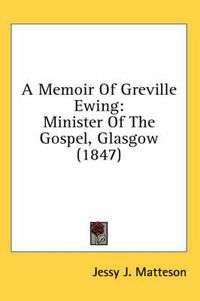 A Memoir Of Greville Ewing:
Minister Of The Gospel, Glasgow (1847)

Jessy J. Matteson